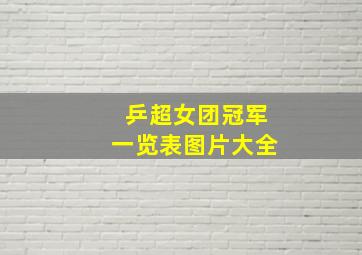 乒超女团冠军
一览表图片大全